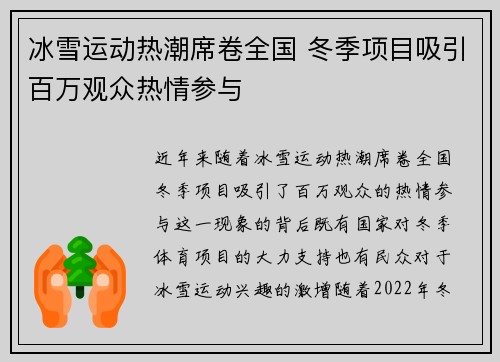 冰雪运动热潮席卷全国 冬季项目吸引百万观众热情参与

近年来随着冰雪运动热潮席卷全国冬季项目吸引了百万观众的热情参与这一现象的背后既有国家对冬季体育项目的大力支持也有民众对于冰雪运动兴趣的激增随着2022年冬